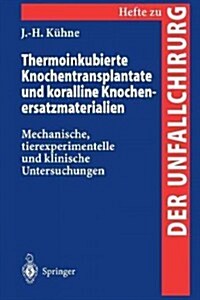 Hefte zu
DER UNFALLCHIRURG

J.-H. Kühne

Thermoinkubierte Knochentransplantate und koralline Knochenersatzmaterialien

Mechanische, tierexperimentelle und klinische Untersuchungen

Springer